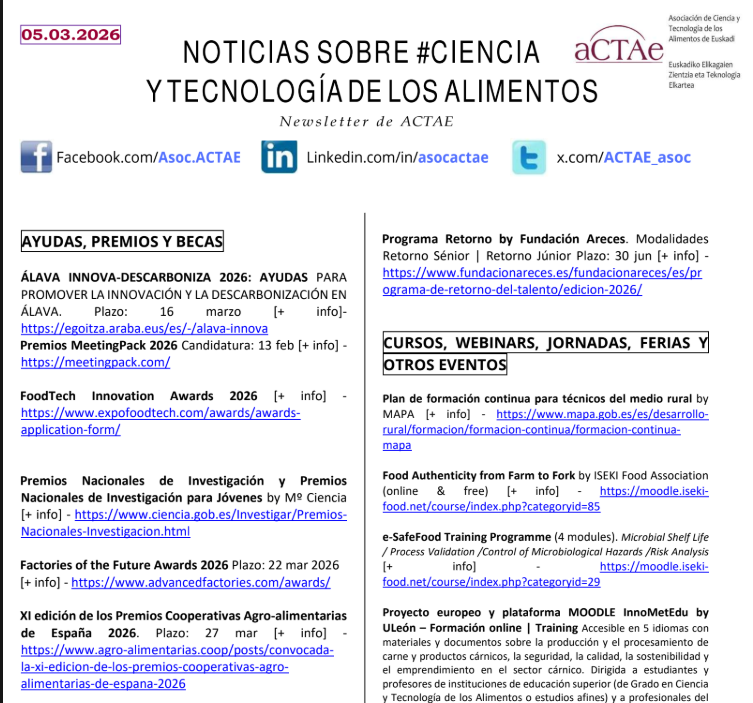 05.03.2026

NOTICIAS SOBRE #CIENCIA Y TECNOLOGÍA DE LOS ALIMENTOS

Newsletter de ACTAE

aCTAe

Asociación de Ciencia y Tecnología de los Alimentos de Euskadi

Euskadiko Elikagaien Zientzia eta Teknologia Elkartea

Facebook.com/Asoc.ACTAE Linkedin.com/in/asocactae x.com/ACTAE_asoc

AYUDAS, PREMIOS Y BECAS

ÁLAVA INNOVA-DESCARBONIZA 2026: AYUDAS PARA PROMOVER LA INNOVACIÓN Y LA DESCARBONIZACIÓN EN ÁLAVA. Plazo: 16 marzo [+ info]- https://egoitza.araba.eus/es/-/alava-innova

Premios MeetingPack 2026 Candidatura: 13 feb [+ info] - https://meetingpack.com/

FoodTech Innovation Awards 2026 [+ info] - https://www.expofoodtech.com/awards/awards-application-form/

Premios Nacionales de Investigación y Premios Nacionales de Investigación para Jóvenes by Mº Ciencia [+ info] - https://www.ciencia.gob.es/Investigar/Premios-Nacionales-Investigacion.html

Factories of the Future Awards 2026 Plazo: 22 mar 2026 [+ info] - https://www.advancedfactories.com/awards/

XI edición de los Premios Cooperativas Agro-alimentarias de España 2026. Plazo: 27 mar [+ info] - https://www.agro-alimentarias.coop/posts/convocada-la-xi-edicion-de-los-premios-cooperativas-agro-alimentarias-de-espana-2026

Programa Retorno by Fundación Areces. Modalidades Retorno Sénior | Retorno Júnior Plazo: 30 jun [+ info] - https://www.fundacionareces.es/fundacionareces/es/programa-de-retorno-del-talento/edicion-2026/

CURSOS, WEBINARS, JORNADAS, FERIAS Y OTROS EVENTOS

Plan de formación continua para técnicos del medio rural by MAPA [+ info] - https://www.mapa.gob.es/es/desarrollo-rural/formacion/formacion-continua/formacion-continua-mapa

Food Authenticity from Farm to Fork by ISEKI Food Association (online & free) [+ info] - https://moodle.iseki-food.net/course/index.php?categoryid=85

e-SafeFood Training Programme (4 modules). Microbial Shelf Life / Process Validation /Control of Microbiological Hazards /Risk Analysis [+ info] - https://moodle.iseki-food.net/course/index.php?categoryid=29

Proyecto europeo y plataforma MOODLE InnoMetEdu by ULeón – Formación online | Training Accesible en 5 idiomas con materiales y documentos sobre la producción y el procesamiento de carne y productos cárnicos, la seguridad, la calidad, la sostenibilidad y el emprendimiento en el sector cárnico. Dirigida a estudiantes y profesores de instituciones de educación superior (de Grado en Ciencia y Tecnología de los Alimentos o estudios afines) y a profesionales del